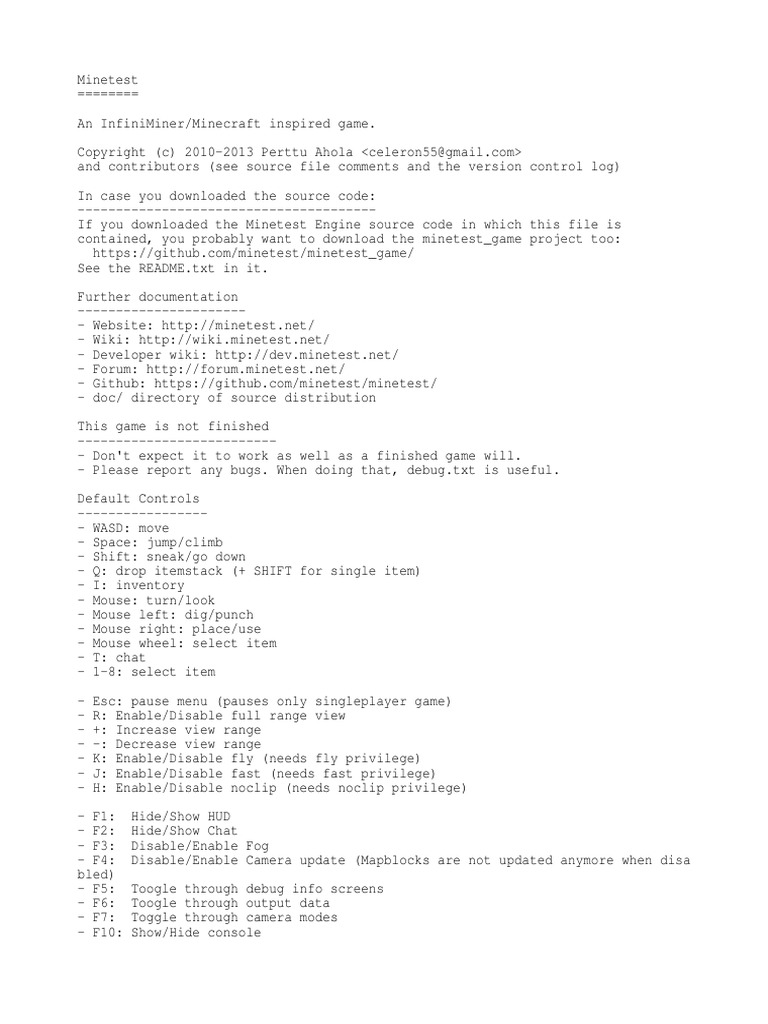 Minetest
========

An InfiniMiner/Minecraft inspired game.

Copyright (c) 2010-2013 Perttu Ahola <celeron55@gmail.com>
and contributors (see source file comments and the version control log)

In case you downloaded the source code:
---------------------------------------
If you downloaded the Minetest Engine source code in which this file is contained, you probably want to download the minetest_game project too:
  https://github.com/minetest/minetest_game/
See the README.txt in it.

Further documentation
----------------------
- Website: http://minetest.net/
- Wiki: http://wiki.minetest.net/
- Developer wiki: http://dev.minetest.net/
- Forum: http://forum.minetest.net/
- Github: https://github.com/minetest/minetest/
- doc/ directory of source distribution

This game is not finished
--------------------------
- Don't expect it to work as well as a finished game will.
- Please report any bugs. When doing that, debug.txt is useful.

Default Controls
-----------------
- WASD: move
- Space: jump/climb
- Shift: sneak/go down
- Q: drop itemstack (+ SHIFT for single item)
- I: inventory
- Mouse: turn/look
- Mouse left: dig/punch
- Mouse right: place/use
- Mouse wheel: select item
- T: chat
- 1-8: select item

- Esc: pause menu (pauses only singleplayer game)
- R: Enable/Disable full range view
- +: Increase view range
- -: Decrease view range
- K: Enable/Disable fly (needs fly privilege)
- J: Enable/Disable fast (needs fast privilege)
- H: Enable/Disable noclip (needs noclip privilege)

- F1:  Hide/Show HUD
- F2:  Hide/Show Chat
- F3:  Disable/Enable Fog
- F4:  Disable/Enable Camera update (Mapblocks are not updated anymore when disabled)
- F5:  Toogle through debug info screens
- F6:  Toogle through output data
- F7:  Toggle through camera modes
- F10: Show/Hide console